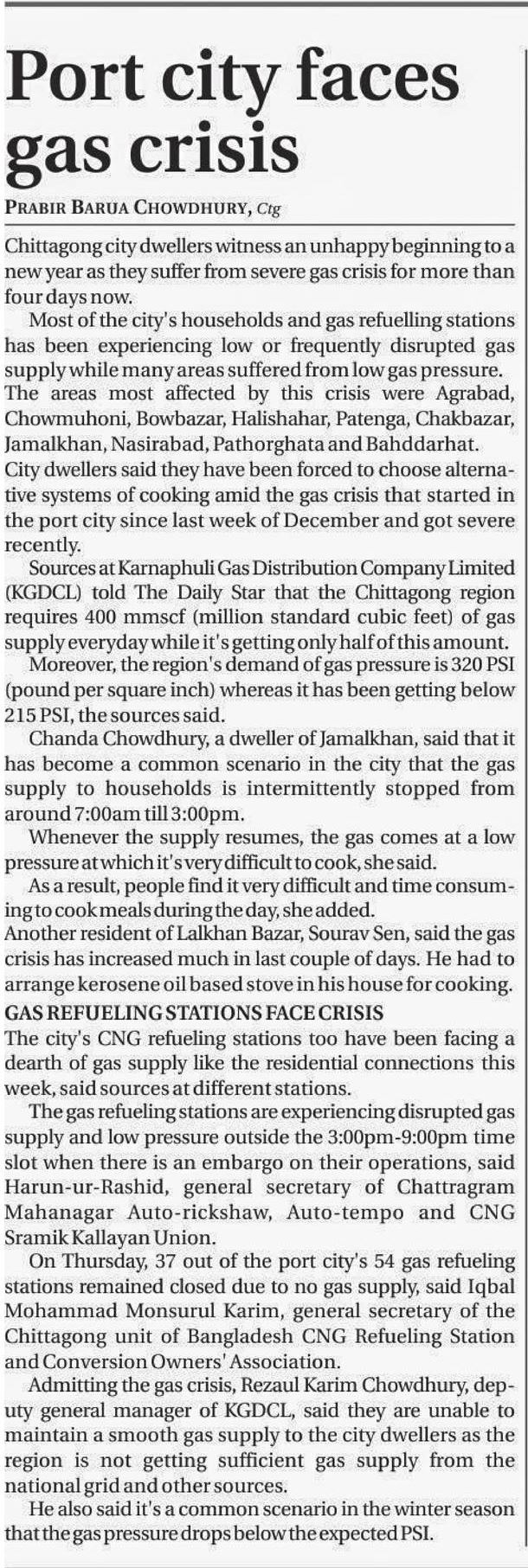 Port city faces gas crisis

PRABIR BARUA CHOWDHURY, Ctg

Chittagong city dwellers witness an unhappy beginning to a new year as they suffer from severe gas crisis for more than four days now.

Most of the city's households and gas refuelling stations has been experiencing low or frequently disrupted gas supply while many areas suffered from low gas pressure. The areas most affected by this crisis were Agrabad, Chowmuhoni, Bowbazar, Halishahar, Patenga, Chakbazar, Jamalkhan, Nasirabad, Pathorghata and Bahddarhat. City dwellers said they have been forced to choose alternative systems of cooking amid the gas crisis that started in the port city since last week of December and got severe recently.

Sources at Karnaphuli Gas Distribution Company Limited (KGDCL) told The Daily Star that the Chittagong region requires 400 mmscf (million standard cubic feet) of gas supply everyday while it's getting only half of this amount.

Moreover, the region's demand of gas pressure is 320 PSI (pound per square inch) whereas it has been getting below 215 PSI, the sources said.

Chanda Chowdhury, a dweller of Jamalkhan, said that it has become a common scenario in the city that the gas supply to households is intermittently stopped from around 7:00am till 3:00pm.

Whenever the supply resumes, the gas comes at a low pressure at which it's very difficult to cook, she said.

As a result, people find it very difficult and time consuming to cook meals during the day, she added.

Another resident of Lalkhan Bazar, Sourav Sen, said the gas crisis has increased much in last couple of days. He had to arrange kerosene oil based stove in his house for cooking.

GAS REFUELING STATIONS FACE CRISIS

The city's CNG refueling stations too have been facing a dearth of gas supply like the residential connections this week, said sources at different stations.

The gas refueling stations are experiencing disrupted gas supply and low pressure outside the 3:00pm-9:00pm time slot when there is an embargo on their operations, said Harun-ur-Rashid, general secretary of Chattragram Mahanagar Auto-rickshaw, Auto-tempo and CNG Sramik Kallayan Union.

On Thursday, 37 out of the port city's 54 gas refueling stations remained closed due to no gas supply, said Iqbal Mohammad Monsurul Karim, general secretary of the Chittagong unit of Bangladesh CNG Refueling Station and Conversion Owners' Association.

Admitting the gas crisis, Rezaul Karim Chowdhury, deputy general manager of KGDCL, said they are unable to maintain a smooth gas supply to the city dwellers as the region is not getting sufficient gas supply from the national grid and other sources.

He also said it's a common scenario in the winter season that the gas pressure drops below the expected PSI.